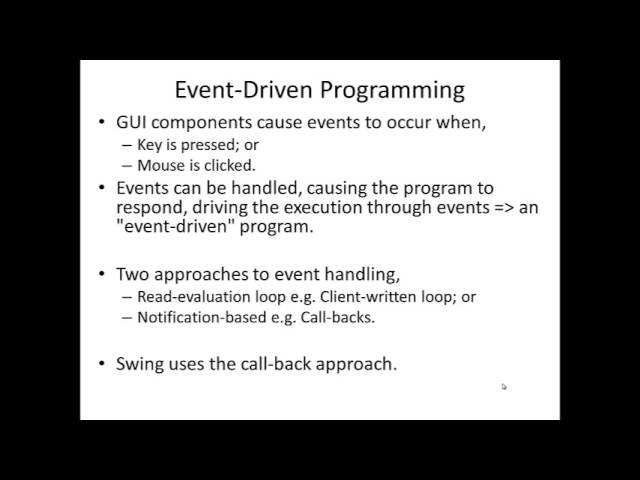 Event-Driven Programming

• GUI components cause events to occur when,
– Key is pressed; or
– Mouse is clicked.

• Events can be handled, causing the program to respond, driving the execution through events => an "event-driven" program.

• Two approaches to event handling,
– Read-evaluation loop e.g. Client-written loop; or
– Notification-based e.g. Call-backs.

• Swing uses the call-back approach.